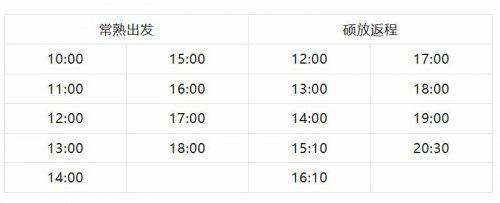 | 常熟出发 | | 硕放返程 | |
|---|---|---|---|
| 10:00 | 15:00 | 12:00 | 17:00 |
| 11:00 | 16:00 | 13:00 | 18:00 |
| 12:00 | 17:00 | 14:00 | 19:00 |
| 13:00 | 18:00 | 15:10 | 20:30 |
| 14:00 | | 16:10 | |